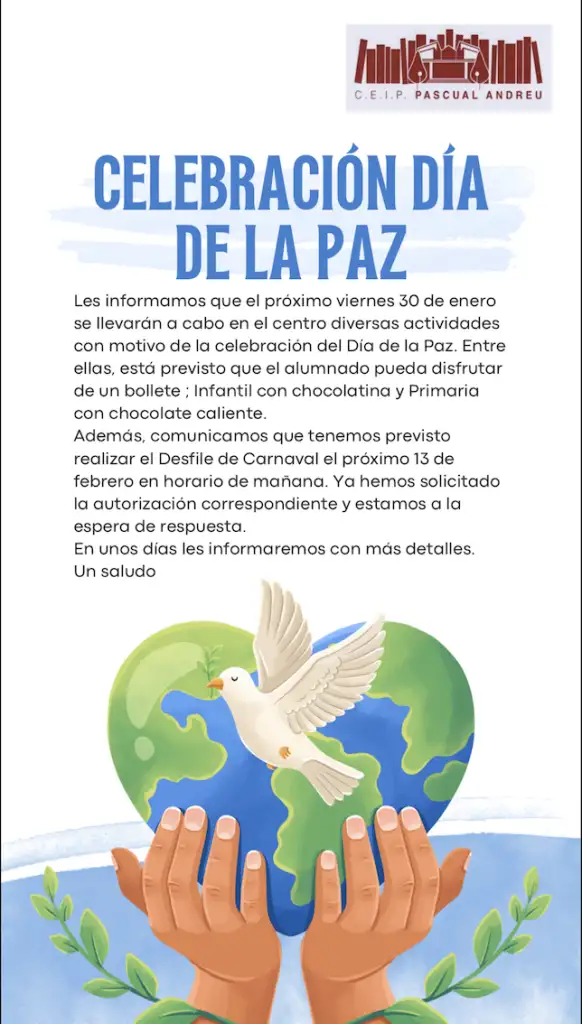 C.E.I.P. PASCUAL ANDREU

CELEBRACIÓN DÍA DE LA PAZ

Les informamos que el próximo viernes 30 de enero se llevarán a cabo en el centro diversas actividades con motivo de la celebración del Día de la Paz. Entre ellas, está previsto que el alumnado pueda disfrutar de un bollete ; Infantil con chocolatina y Primaria con chocolate caliente.
Además, comunicamos que tenemos previsto realizar el Desfile de Carnaval el próximo 13 de febrero en horario de mañana. Ya hemos solicitado la autorización correspondiente y estamos a la espera de respuesta.
En unos días les informaremos con más detalles.
Un saludo